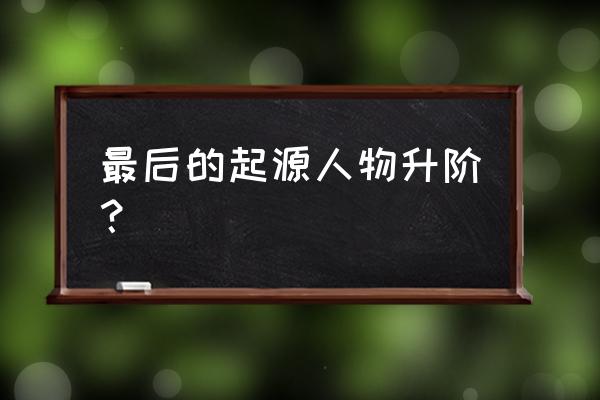 最后的起源人物升阶？